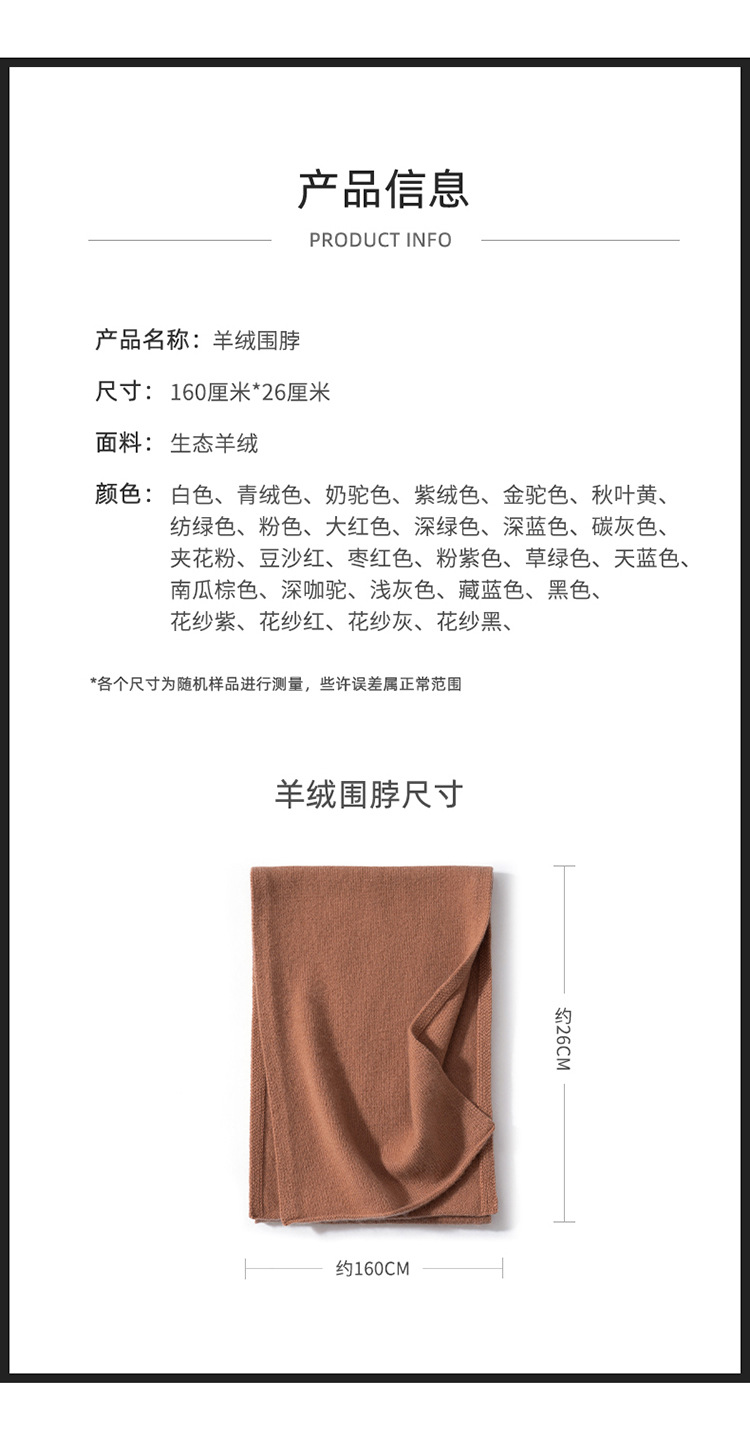 产品信息

PRODUCT INFO

产品名称：羊绒围脖

尺寸：160厘米*26厘米

面料：生态羊绒

颜色：白色、青绒色、奶驼色、紫绒色、金驼色、秋叶黄、纺绿色、粉色、大红色、深绿色、深蓝色、碳灰色、夹花粉、豆沙红、枣红色、粉紫色、草绿色、天蓝色、南瓜棕色、深咖驼、浅灰色、藏蓝色、黑色、花纱紫、花纱红、花纱灰、花纱黑、

*各个尺寸为随机样品进行测量，些许误差属正常范围

羊绒围脖尺寸

约26CM

约160CM